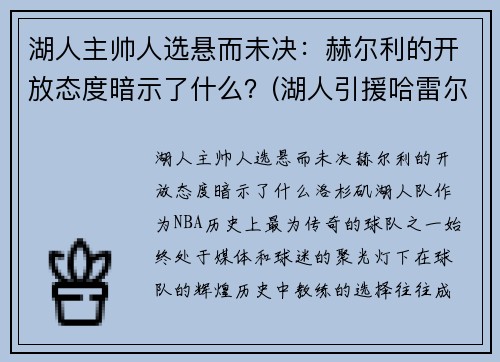 湖人主帅人选悬而未决：赫尔利的开放态度暗示了什么？(湖人引援哈雷尔

湖人主帅人选悬而未决赫尔利的开放态度暗示了什么洛杉矶湖人队作为NBA历史上最为传奇的球队之一始终处于媒体和球迷的聚光灯下在球队的辉煌历史中教练的选择往往成